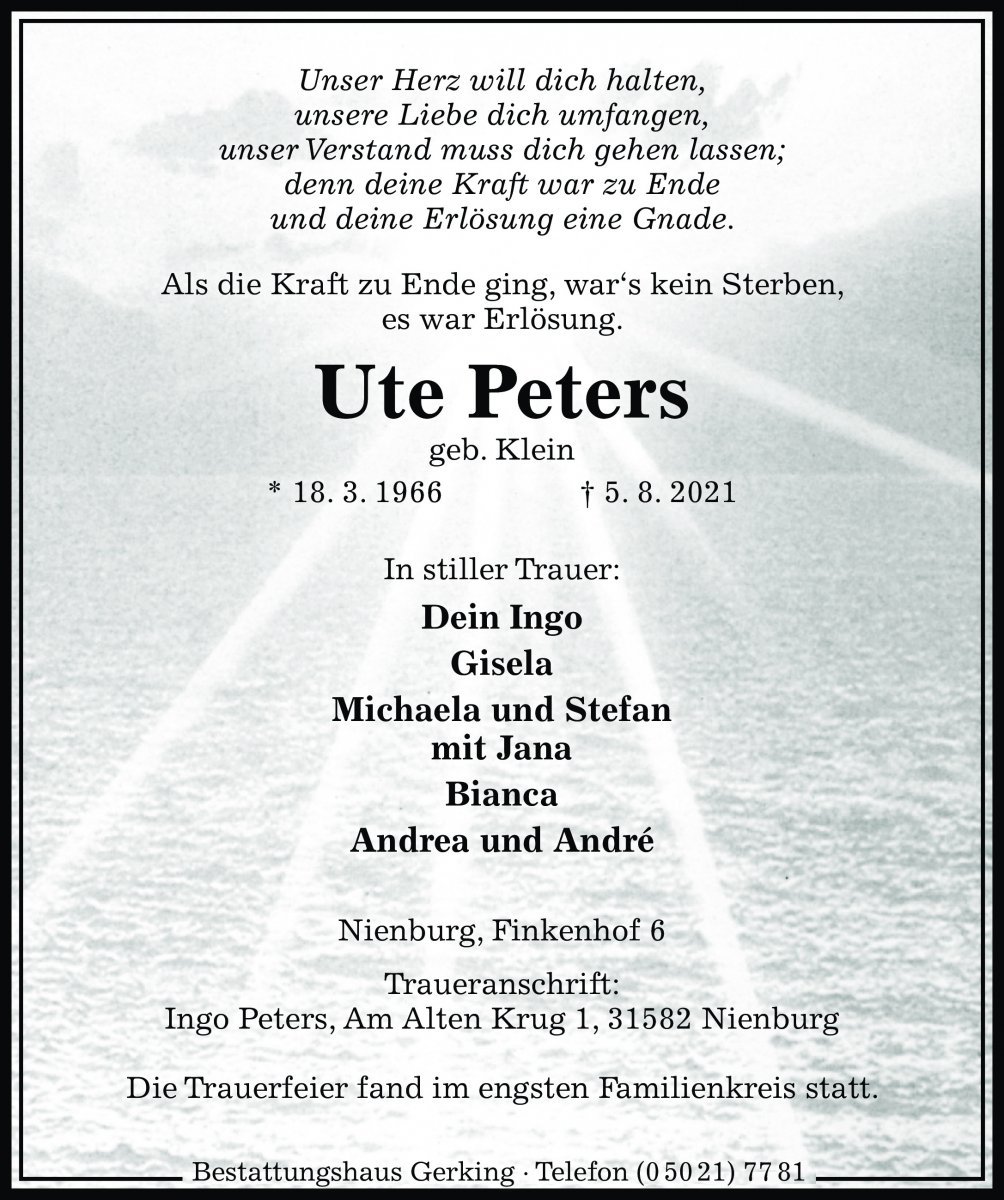 Unser Herz will dich halten,
unsere Liebe dich umfangen,
unser Verstand muss dich gehen lassen;
denn deine Kraft war zu Ende
und deine Erlösung eine Gnade.

Als die Kraft zu Ende ging, war‘s kein Sterben,
es war Erlösung.

Ute Peters

geb. Klein

* 18. 3. 1966 † 5. 8. 2021

In stiller Trauer:

Dein Ingo

Gisela

Michaela und Stefan
mit Jana

Bianca

Andrea und André

Nienburg, Finkenhof 6

Traueranschrift:
Ingo Peters, Am Alten Krug 1, 31582 Nienburg

Die Trauerfeier fand im engsten Familienkreis statt.

Bestattungshaus Gerking · Telefon (0 50 21) 77 81